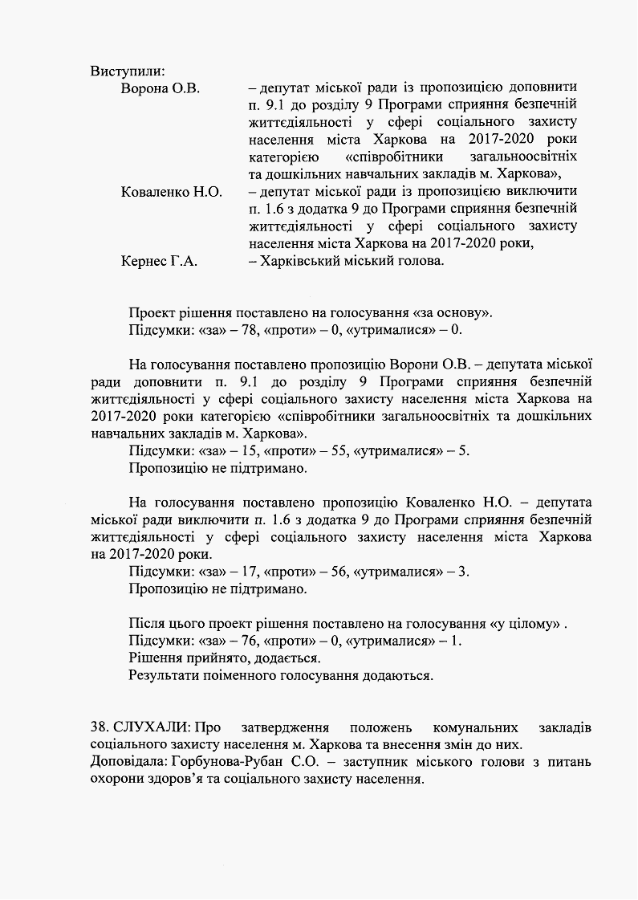 Виступили:

Ворона О.В. – депутат міської ради із пропозицією доповнити п. 9.1 до розділу 9 Програми сприяння безпечній життєдіяльності у сфері соціального захисту населення міста Харкова на 2017-2020 роки категорією «співробітники загальноосвітніх та дошкільних навчальних закладів м. Харкова»,

Коваленко Н.О. – депутат міської ради із пропозицією виключити п. 1.6 з додатка 9 до Програми сприяння безпечній життєдіяльності у сфері соціального захисту населення міста Харкова на 2017-2020 роки,

Кернес Г.А. – Харківський міський голова.

Проект рішення поставлено на голосування «за основу».
Підсумки: «за» – 78, «проти» – 0, «утрималися» – 0.

На голосування поставлено пропозицію Ворони О.В. – депутата міської ради доповнити п. 9.1 до розділу 9 Програми сприяння безпечній життєдіяльності у сфері соціального захисту населення міста Харкова на 2017-2020 роки категорією «співробітники загальноосвітніх та дошкільних навчальних закладів м. Харкова».
Підсумки: «за» – 15, «проти» – 55, «утрималися» – 5.
Пропозицію не підтримано.

На голосування поставлено пропозицію Коваленко Н.О. – депутата міської ради виключити п. 1.6 з додатка 9 до Програми сприяння безпечній життєдіяльності у сфері соціального захисту населення міста Харкова на 2017-2020 роки.
Підсумки: «за» – 17, «проти» – 56, «утрималися» – 3.
Пропозицію не підтримано.

Після цього проект рішення поставлено на голосування «у цілому» .
Підсумки: «за» – 76, «проти» – 0, «утрималися» – 1.
Рішення прийнято, додається.
Результати поіменного голосування додаються.

38. СЛУХАЛИ: Про затвердження положень комунальних закладів соціального захисту населення м. Харкова та внесення змін до них.
Доповідала: Горбунова-Рубан С.О. – заступник міського голови з питань охорони здоров'я та соціального захисту населення.